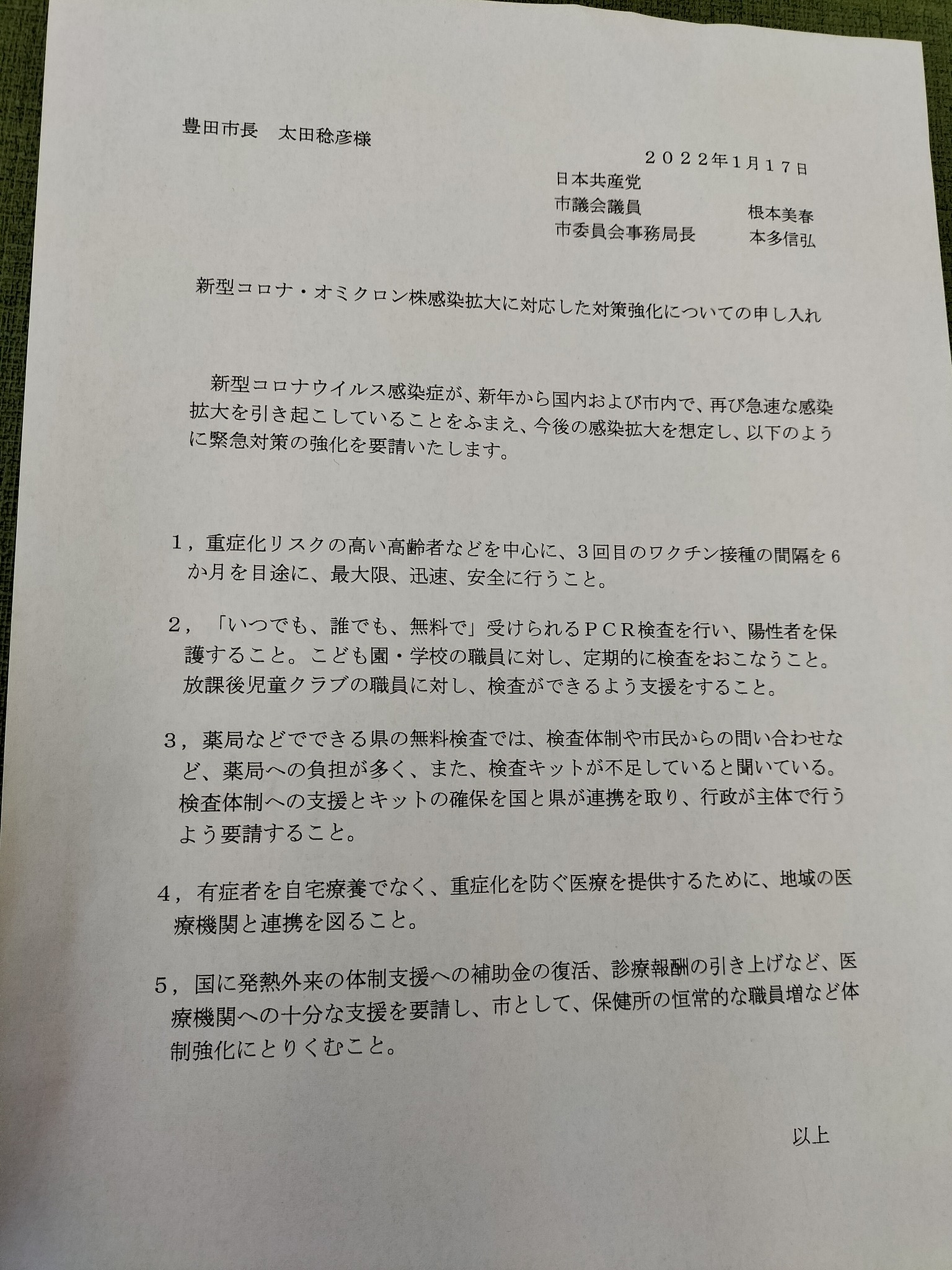 豊田市長　太田稔彦様

２０２２年1月１７日

日本共産党
市議会議員　根本美春
市委員会事務局長　本多信弘

新型コロナ・オミクロン株感染拡大に対応した対策強化についての申し入れ

新型コロナウイルス感染症が、新年から国内および市内で、再び急速な感染拡大を引き起こしていることをふまえ、今後の感染拡大を想定し、以下のように緊急対策の強化を要請いたします。

１，重症化リスクの高い高齢者などを中心に、３回目のワクチン接種の間隔を６か月を目途に、最大限、迅速、安全に行うこと。

２，「いつでも、誰でも、無料で」受けられるＰＣＲ検査を行い、陽性者を保護すること。こども園・学校の職員に対し、定期的に検査をおこなうこと。放課後児童クラブの職員に対し、検査ができるよう支援をすること。

３，薬局などでできる県の無料検査では、検査体制や市民からの問い合わせなど、薬局への負担が多く、また、検査キットが不足していると聞いている。検査体制への支援とキットの確保を国と県が連携を取り、行政が主体で行うよう要請すること。

４，有症者を自宅療養でなく、重症化を防ぐ医療を提供するために、地域の医療機関と連携を図ること。

５，国に発熱外来の体制支援への補助金の復活、診療報酬の引き上げなど、医療機関への十分な支援を要請し、市として、保健所の恒常的な職員増など体制強化にとりくむこと。

以上